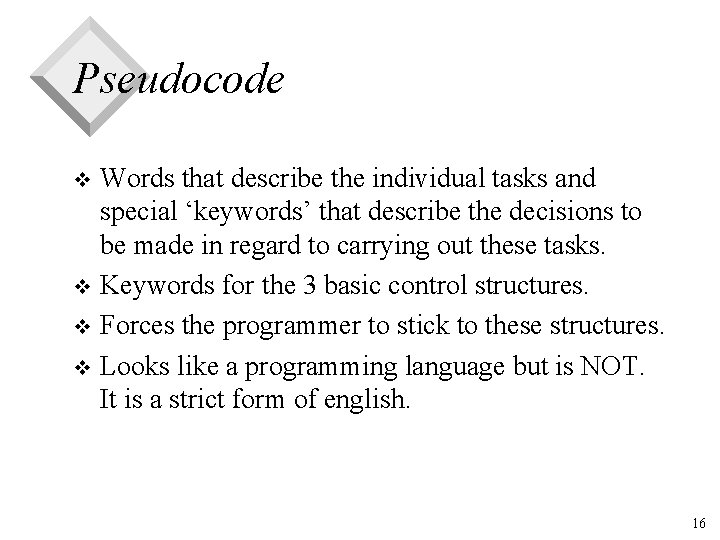 Pseudocode

❖ Words that describe the individual tasks and special ‘keywords’ that describe the decisions to be made in regard to carrying out these tasks.

❖ Keywords for the 3 basic control structures.

❖ Forces the programmer to stick to these structures.

❖ Looks like a programming language but is NOT. It is a strict form of english.

16